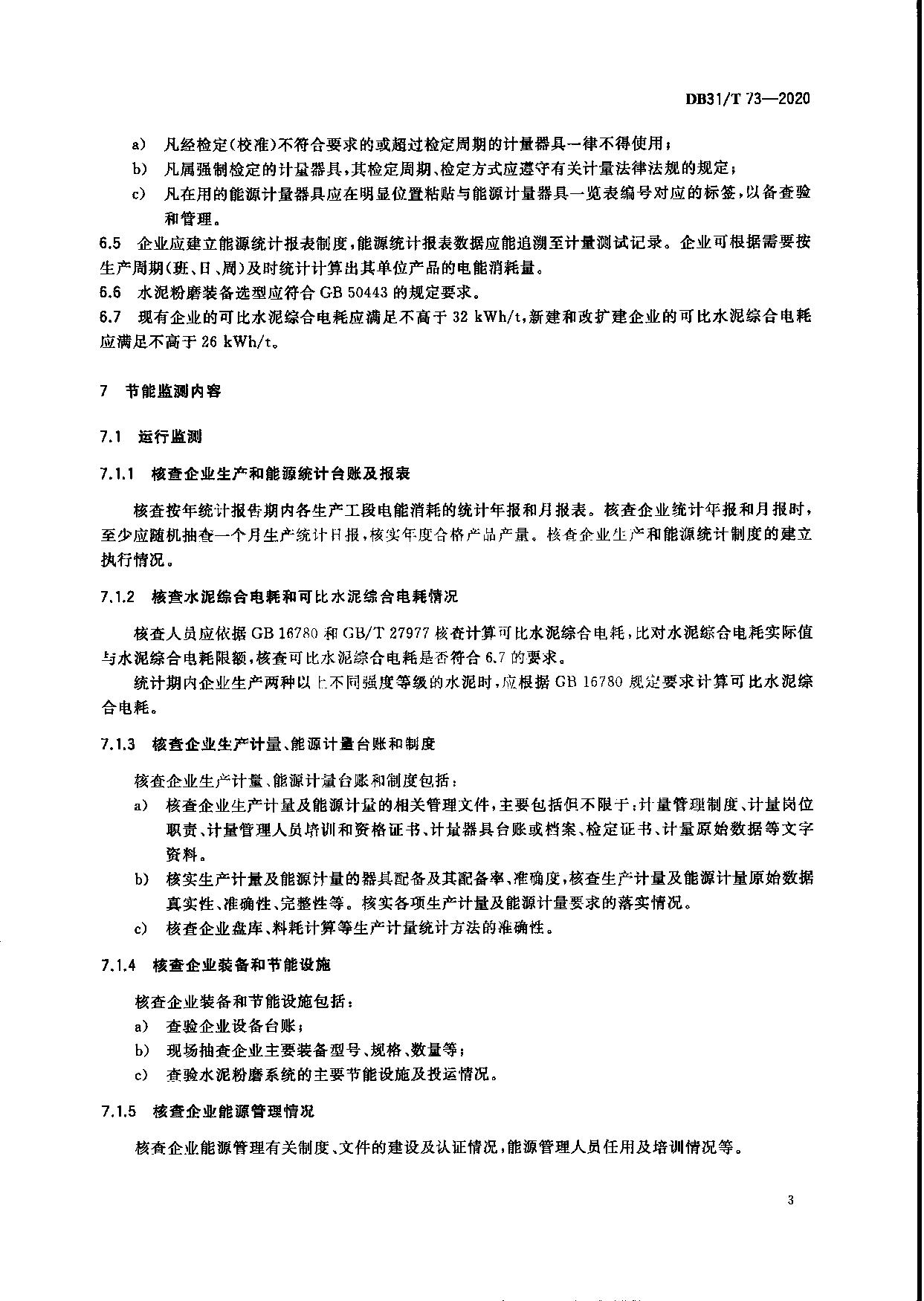 DB31/T 73—2020

a) 凡经检定(校准)不符合要求的或超过检定周期的计量器具一律不得使用;

b) 凡属强制检定的计量器具,其检定周期、检定方式应遵守有关计量法律法规的规定;

c) 凡在用的能源计量器具应在明显位置粘贴与能源计量器具一览表编号对应的标签,以备查验和管理。

6.5 企业应建立能源统计报表制度,能源统计报表数据应能追溯至计量测试记录。企业可根据需要按生产周期(班、日、周)及时统计计算出其单位产品的电能消耗量。

6.6 水泥粉磨装备选型应符合 GB 50443 的规定要求。

6.7 现有企业的可比水泥综合电耗应满足不高于 32 kWh/t,新建和改扩建企业的可比水泥综合电耗应满足不高于 26 kWh/t。

7 节能监测内容

7.1 运行监测

7.1.1 核查企业生产和能源统计台账及报表

核查按年统计报告期内各生产工段电能消耗的统计年报和月报表。核查企业统计年报和月报时,至少应随机抽查一个月生产统计日报,核实年度合格产品产量。核查企业生产和能源统计制度的建立执行情况。

7.1.2 核查水泥综合电耗和可比水泥综合电耗情况

核查人员应依据 GB 16780 和 GB/T 27977 核查计算可比水泥综合电耗,比对水泥综合电耗实际值与水泥综合电耗限额,核查可比水泥综合电耗是否符合 6.7 的要求。

统计期内企业生产两种以上不同强度等级的水泥时,应根据 GB 16780 规定要求计算可比水泥综合电耗。

7.1.3 核查企业生产计量、能源计量台账和制度

核查企业生产计量、能源计量台账和制度包括:

a) 核查企业生产计量及能源计量的相关管理文件,主要包括但不限于:计量管理制度、计量岗位职责、计量管理人员培训和资格证书、计量器具台账或档案、检定证书、计量原始数据等文字资料。

b) 核实生产计量及能源计量的器具配备及其配备率、准确度,核查生产计量及能源计量原始数据真实性、准确性、完整性等。核实各项生产计量及能源计量要求的落实情况。

c) 核查企业盘库、料耗计算等生产计量统计方法的准确性。

7.1.4 核查企业装备和节能设施

核查企业装备和节能设施包括:

a) 查验企业设备台账;

b) 现场抽查企业主要装备型号、规格、数量等;

c) 查验水泥粉磨系统的主要节能设施及投运情况。

7.1.5 核查企业能源管理情况

核查企业能源管理有关制度、文件的建设及认证情况,能源管理人员任用及培训情况等。

3